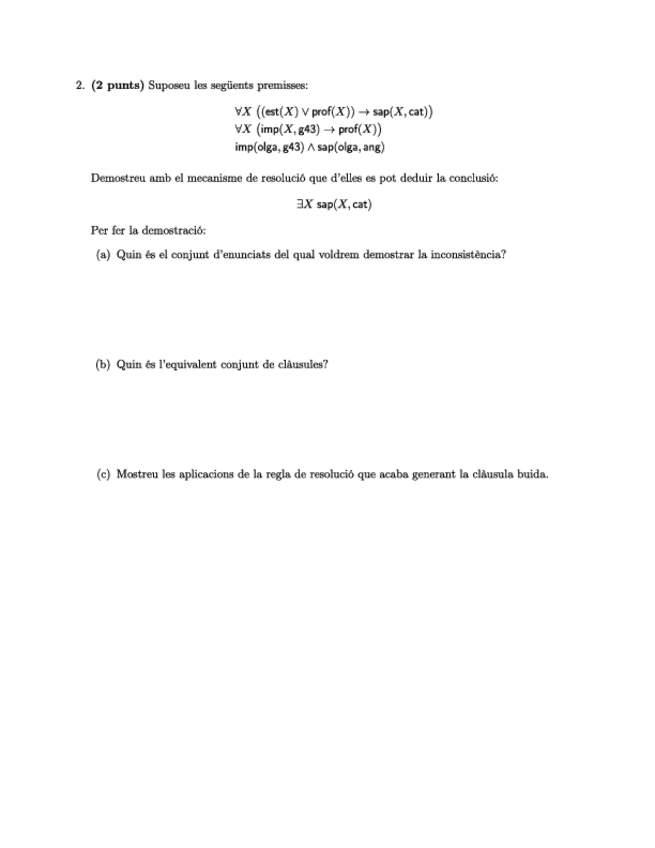 2. **(2 punts)** Suposeu les següents premisses:

$\forall X\ \big((\mathsf{est}(X) \lor \mathsf{prof}(X)) \rightarrow \mathsf{sap}(X, \mathsf{cat})\big)$
$\forall X\ \big(\mathsf{imp}(X, \mathsf{g43}) \rightarrow \mathsf{prof}(X)\big)$
$\mathsf{imp}(\mathsf{olga}, \mathsf{g43}) \land \mathsf{sap}(\mathsf{olga}, \mathsf{ang})$

Demostreu amb el mecanisme de resolució que d'elles es pot deduir la conclusió:

$\exists X\ \mathsf{sap}(X, \mathsf{cat})$

Per fer la demostració:

(a) Quin és el conjunt d'enunciats del qual voldrem demostrar la inconsistència?

(b) Quin és l'equivalent conjunt de clàusules?

(c) Mostreu les aplicacions de la regla de resolució que acaba generant la clàusula buida.